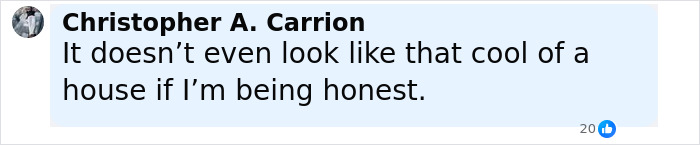 Christopher A. Carrion
It doesn’t even look like that cool of a house if I’m being honest.

20